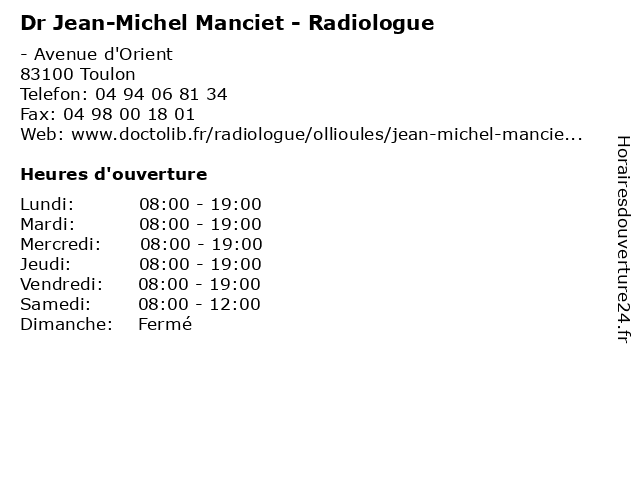 Dr Jean-Michel Manciet - Radiologue

- Avenue d'Orient
83100 Toulon
Telefon: 04 94 06 81 34
Fax: 04 98 00 18 01
Web: www.doctolib.fr/radiologue/ollioules/jean-michel-mancie...

Heures d'ouverture

Lundi: 08:00 - 19:00
Mardi: 08:00 - 19:00
Mercredi: 08:00 - 19:00
Jeudi: 08:00 - 19:00
Vendredi: 08:00 - 19:00
Samedi: 08:00 - 12:00
Dimanche: Fermé

Horairesdouverture24.fr